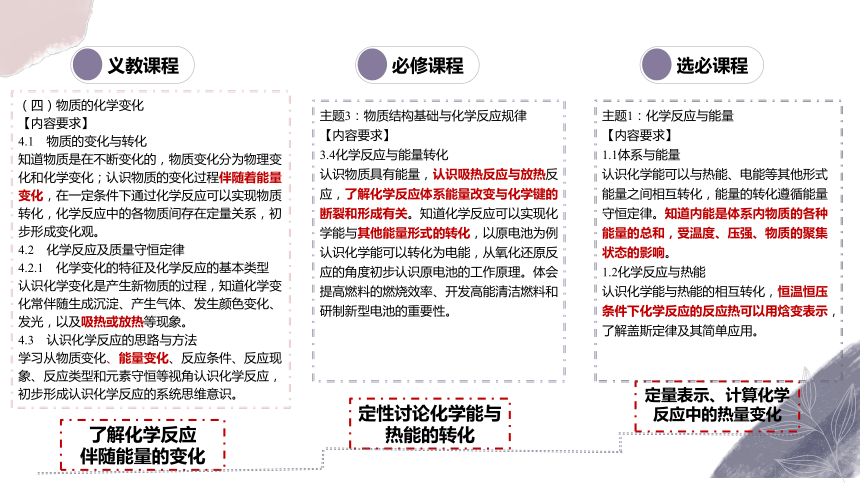 义教课程

（四）物质的化学变化
【内容要求】
4.1 物质的变化与转化
知道物质是在不断变化的，物质变化分为物理变化和化学变化；认识物质的变化过程伴随着能量变化，在一定条件下通过化学反应可以实现物质转化，化学反应中的各物质间存在定量关系，初步形成变化观。
4.2 化学反应及质量守恒定律
4.2.1 化学变化的特征及化学反应的基本类型
认识化学变化是产生新物质的过程，知道化学变化常伴随生成沉淀、产生气体、发生颜色变化、发光，以及吸热或放热等现象。
4.3 认识化学反应的思路与方法
学习从物质变化、能量变化、反应条件、反应现象、反应类型和元素守恒等视角认识化学反应，初步形成认识化学反应的系统思维意识。

了解化学反应伴随能量的变化

必修课程

主题3：物质结构基础与化学反应规律
【内容要求】
3.4化学反应与能量转化
认识物质具有能量，认识吸热反应与放热反应，了解化学反应体系能量改变与化学键的断裂和形成有关。知道化学反应可以实现化学能与其他能量形式的转化，以原电池为例认识化学能可以转化为电能，从氧化还原反应的角度初步认识原电池的工作原理。体会提高燃料的燃烧效率、开发高能清洁燃料和研制新型电池的重要性。

定性讨论化学能与热能的转化

选必课程

主题1：化学反应与能量
【内容要求】
1.1体系与能量
认识化学能可以与热能、电能等其他形式能量之间相互转化，能量的转化遵循能量守恒定律。知道内能是体系内物质的各种能量的总和，受温度、压强、物质的聚集状态的影响。
1.2化学反应与热能
认识化学能与热能的相互转化，恒温恒压条件下化学反应的反应热可以用焓变表示，了解盖斯定律及其简单应用。

定量表示、计算化学反应中的热量变化